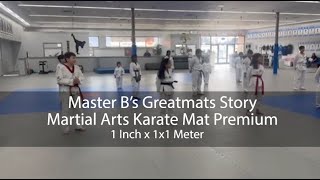 Master B's Greatmats Story
Martial Arts Karate Mat Premium
1 Inch x 1x1 Meter